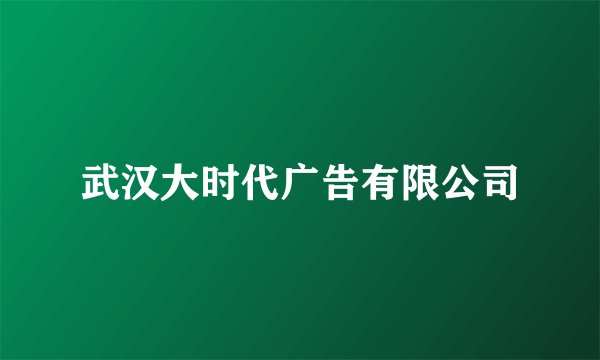 武汉大时代广告有限公司